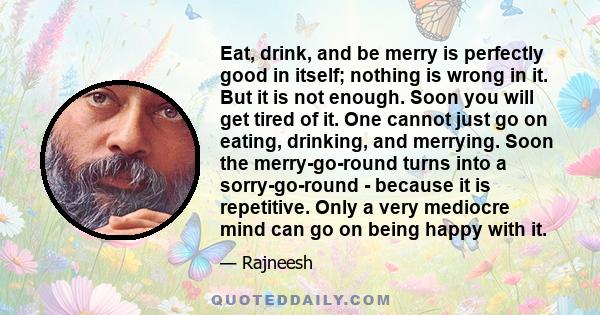 Eat, drink, and be merry is perfectly good in itself; nothing is wrong in it. But it is not enough. Soon you will get tired of it. One cannot just go on eating, drinking, and merrying. Soon the merry-go-round turns into a sorry-go-round - because it is repetitive. Only a very mediocre mind can go on being happy with it.

— Rajneesh

QUOTEDDAILY.COM